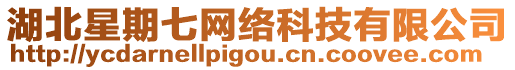 湖北星期七网络科技有限公司
http://ycdarnellpigou.cn.coovee.com